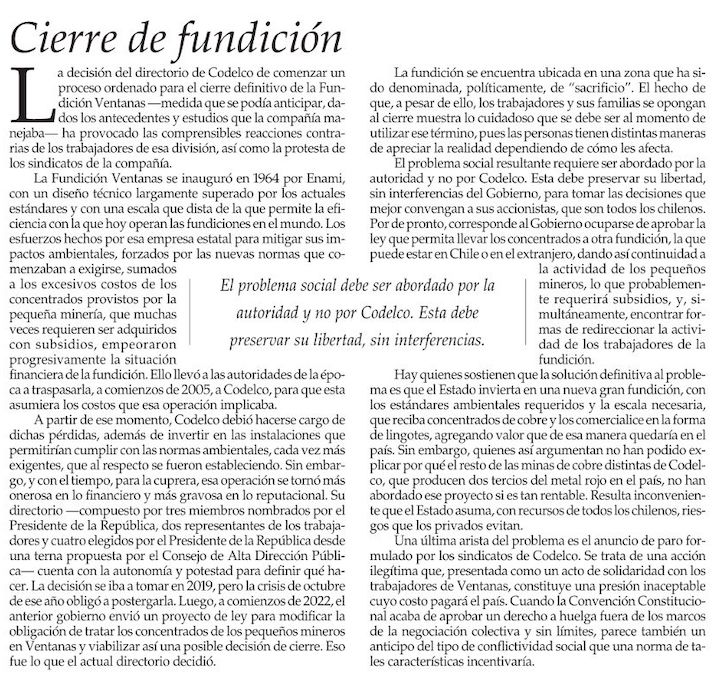 Cierre de fundición

La decisión del directorio de Codelco de comenzar un proceso ordenado para el cierre definitivo de la Fundición Ventanas —medida que se podía anticipar, dados los antecedentes y estudios que la compañía manejaba— ha provocado las comprensibles reacciones contrarias de los trabajadores de esa división, así como la protesta de los sindicatos de la compañía.

La Fundición Ventanas se inauguró en 1964 por Enami, con un diseño técnico largamente superado por los actuales estándares y con una escala que dista de la que permite la eficiencia con la que hoy operan las fundiciones en el mundo. Los esfuerzos hechos por esa empresa estatal para mitigar sus impactos ambientales, forzados por las nuevas normas que comenzaban a exigirse, sumados a los excesivos costos de los concentrados provistos por la pequeña minería, que muchas veces requieren ser adquiridos con subsidios, empeoraron progresivamente la situación financiera de la fundición. Ello llevó a las autoridades de la época a traspasarla, a comienzos de 2005, a Codelco, para que esta asumiera los costos que esa operación implicaba.

A partir de ese momento, Codelco debió hacerse cargo de dichas pérdidas, además de invertir en las instalaciones que permitirían cumplir con las normas ambientales, cada vez más exigentes, que al respecto se fueron estableciendo. Sin embargo, y con el tiempo, para la cuprera, esa operación se tornó más onerosa en lo financiero y más gravosa en lo reputacional. Su directorio —compuesto por tres miembros nombrados por el Presidente de la República, dos representantes de los trabajadores y cuatro elegidos por el Presidente de la República desde una terna propuesta por el Consejo de Alta Dirección Pública— cuenta con la autonomía y potestad para definir qué hacer. La decisión se iba a tomar en 2019, pero la crisis de octubre de ese año obligó a postergarla. Luego, a comienzos de 2022, el anterior gobierno envió un proyecto de ley para modificar la obligación de tratar los concentrados de los pequeños mineros en Ventanas y viabilizar así una posible decisión de cierre. Eso fue lo que el actual directorio decidió.

El problema social debe ser abordado por la autoridad y no por Codelco. Esta debe preservar su libertad, sin interferencias.

La fundición se encuentra ubicada en una zona que ha sido denominada, políticamente, de "sacrificio". El hecho de que, a pesar de ello, los trabajadores y sus familias se opongan al cierre muestra lo cuidadoso que se debe ser al momento de utilizar ese término, pues las personas tienen distintas maneras de apreciar la realidad dependiendo de cómo les afecta.

El problema social resultante requiere ser abordado por la autoridad y no por Codelco. Esta debe preservar su libertad, sin interferencias del Gobierno, para tomar las decisiones que mejor convengan a sus accionistas, que son todos los chilenos. Por de pronto, corresponde al Gobierno ocuparse de aprobar la ley que permita llevar los concentrados a otra fundición, la que puede estar en Chile o en el extranjero, dando así continuidad a la actividad de los pequeños mineros, lo que probablemente requerirá subsidios, y, simultáneamente, encontrar formas de redireccionar la actividad de los trabajadores de la fundición.

Hay quienes sostienen que la solución definitiva al problema es que el Estado invierta en una nueva gran fundición, con los estándares ambientales requeridos y la escala necesaria, que reciba concentrados de cobre y los comercialice en la forma de lingotes, agregando valor que de esa manera quedaría en el país. Sin embargo, quienes así argumentan no han podido explicar por qué el resto de las minas de cobre distintas de Codelco, que producen dos tercios del metal rojo en el país, no han abordado ese proyecto si es tan rentable. Resulta inconveniente que el Estado asuma, con recursos de todos los chilenos, riesgos que los privados evitan.

Una última arista del problema es el anuncio de paro formulado por los sindicatos de Codelco. Se trata de una acción ilegítima que, presentada como un acto de solidaridad con los trabajadores de Ventanas, constituye una presión inaceptable cuyo costo pagará el país. Cuando la Convención Constitucional acaba de aprobar un derecho a huelga fuera de los marcos de la negociación colectiva y sin límites, parece también un anticipo del tipo de conflictividad social que una norma de tales características incentivaría.